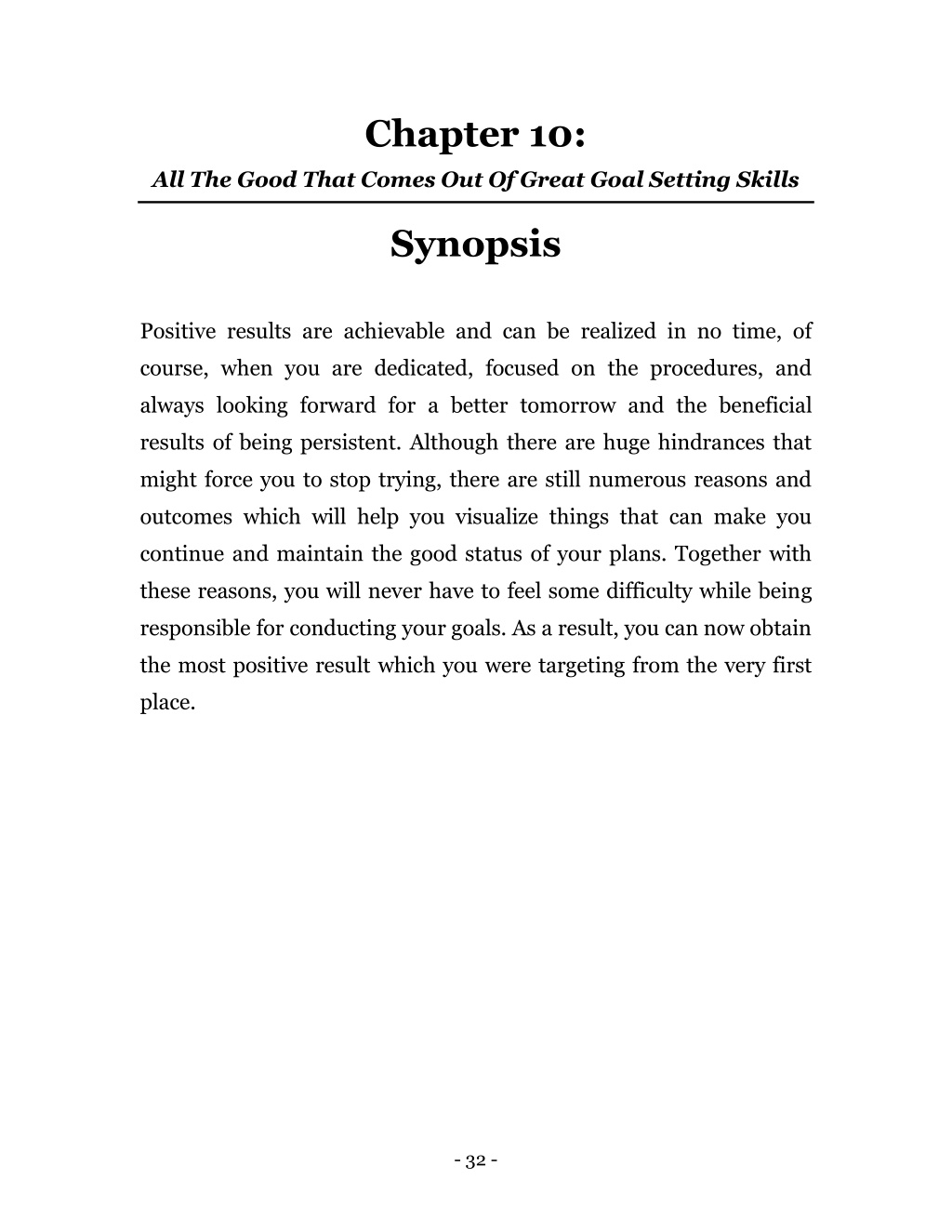 Chapter 10:
All The Good That Comes Out Of Great Goal Setting Skills

Synopsis

Positive results are achievable and can be realized in no time, of course, when you are dedicated, focused on the procedures, and always looking forward for a better tomorrow and the beneficial results of being persistent. Although there are huge hindrances that might force you to stop trying, there are still numerous reasons and outcomes which will help you visualize things that can make you continue and maintain the good status of your plans. Together with these reasons, you will never have to feel some difficulty while being responsible for conducting your goals. As a result, you can now obtain the most positive result which you were targeting from the very first place.

- 32 -